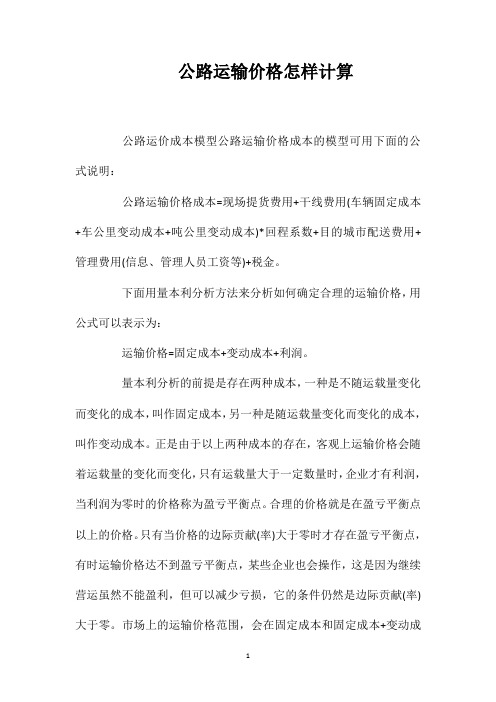 公路运输价格怎样计算

公路运价成本模型公路运输价格成本的模型可用下面的公式说明：

公路运输价格成本=现场提货费用+干线费用(车辆固定成本+车公里变动成本+吨公里变动成本)*回程系数+目的城市配送费用+管理费用(信息、管理人员工资等)+税金。

下面用量本利分析方法来分析如何确定合理的运输价格，用公式可以表示为：

运输价格=固定成本+变动成本+利润。

量本利分析的前提是存在两种成本，一种是不随运载量变化而变化的成本，叫作固定成本，另一种是随运载量变化而变化的成本，叫作变动成本。正是由于以上两种成本的存在，客观上运输价格会随着运载量的变化而变化，只有运载量大于一定数量时，企业才有利润，当利润为零时的价格称为盈亏平衡点。合理的价格就是在盈亏平衡点以上的价格。只有当价格的边际贡献(率)大于零时才存在盈亏平衡点，有时运输价格达不到盈亏平衡点，某些企业也会操作，这是因为继续营运虽然不能盈利，但可以减少亏损，它的条件仍然是边际贡献(率)大于零。市场上的运输价格范围，会在固定成本和固定成本+变动成

1